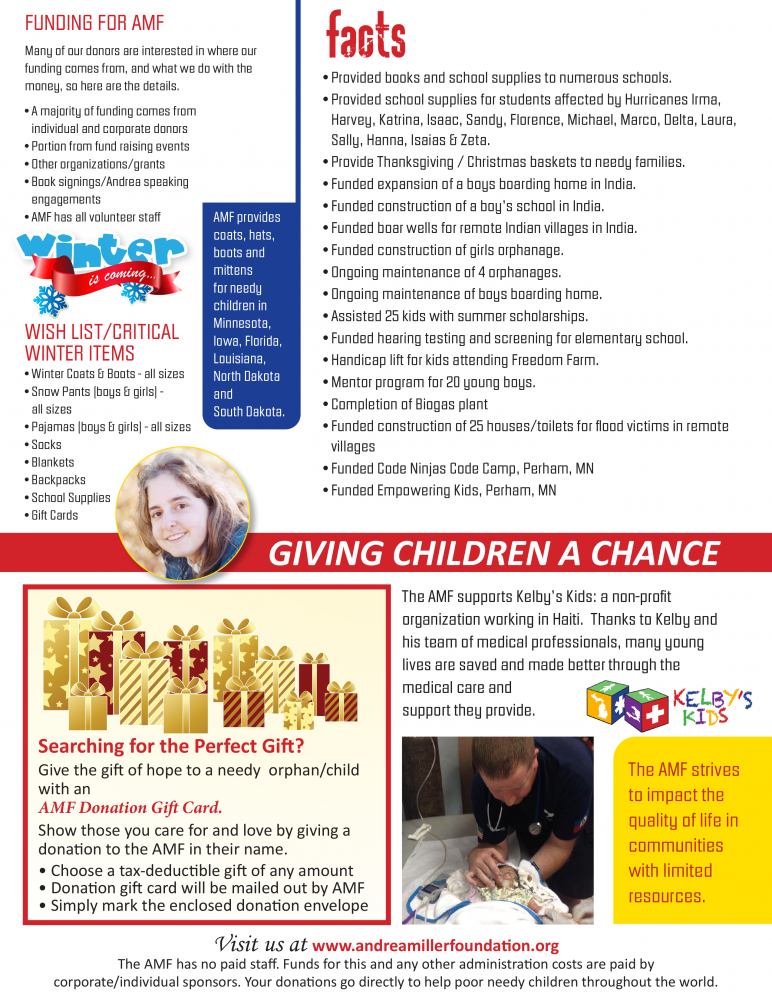 FUNDING FOR AMF

Many of our donors are interested in where our funding comes from, and what we do with the money, so here are the details.

• A majority of funding comes from individual and corporate donors
• Portion from fund raising events
• Other organizations/grants
• Book signings/Andrea speaking engagements
• AMF has all volunteer staff

Winter is coming...

WISH LIST/CRITICAL WINTER ITEMS
• Winter Coats & Boots - all sizes
• Snow Pants (boys & girls) - all sizes
• Pajamas (boys & girls) - all sizes
• Socks
• Blankets
• Backpacks
• School Supplies
• Gift Cards

AMF provides coats, hats, boots and mittens for needy children in Minnesota, Iowa, Florida, Louisiana, North Dakota and South Dakota.

facts

• Provided books and school supplies to numerous schools.
• Provided school supplies for students affected by Hurricanes Irma, Harvey, Katrina, Isaac, Sandy, Florence, Michael, Marco, Delta, Laura, Sally, Hanna, Isaias & Zeta.
• Provide Thanksgiving / Christmas baskets to needy families.
• Funded expansion of a boys boarding home in India.
• Funded construction of a boy's school in India.
• Funded boar wells for remote Indian villages in India.
• Funded construction of girls orphanage.
• Ongoing maintenance of 4 orphanages.
• Ongoing maintenance of boys boarding home.
• Assisted 25 kids with summer scholarships.
• Funded hearing testing and screening for elementary school.
• Handicap lift for kids attending Freedom Farm.
• Mentor program for 20 young boys.
• Completion of Biogas plant
• Funded construction of 25 houses/toilets for flood victims in remote villages
• Funded Code Ninjas Code Camp, Perham, MN
• Funded Empowering Kids, Perham, MN

GIVING CHILDREN A CHANCE

Searching for the Perfect Gift?
Give the gift of hope to a needy orphan/child with an
AMF Donation Gift Card.
Show those you care for and love by giving a donation to the AMF in their name.
• Choose a tax-deductible gift of any amount
• Donation gift card will be mailed out by AMF
• Simply mark the enclosed donation envelope

The AMF supports Kelby's Kids: a non-profit organization working in Haiti. Thanks to Kelby and his team of medical professionals, many young lives are saved and made better through the medical care and support they provide.

KELBY'S KIDS

The AMF strives to impact the quality of life in communities with limited resources.

Visit us at www.andreamillerfoundation.org
The AMF has no paid staff. Funds for this and any other administration costs are paid by corporate/individual sponsors. Your donations go directly to help poor needy children throughout the world.